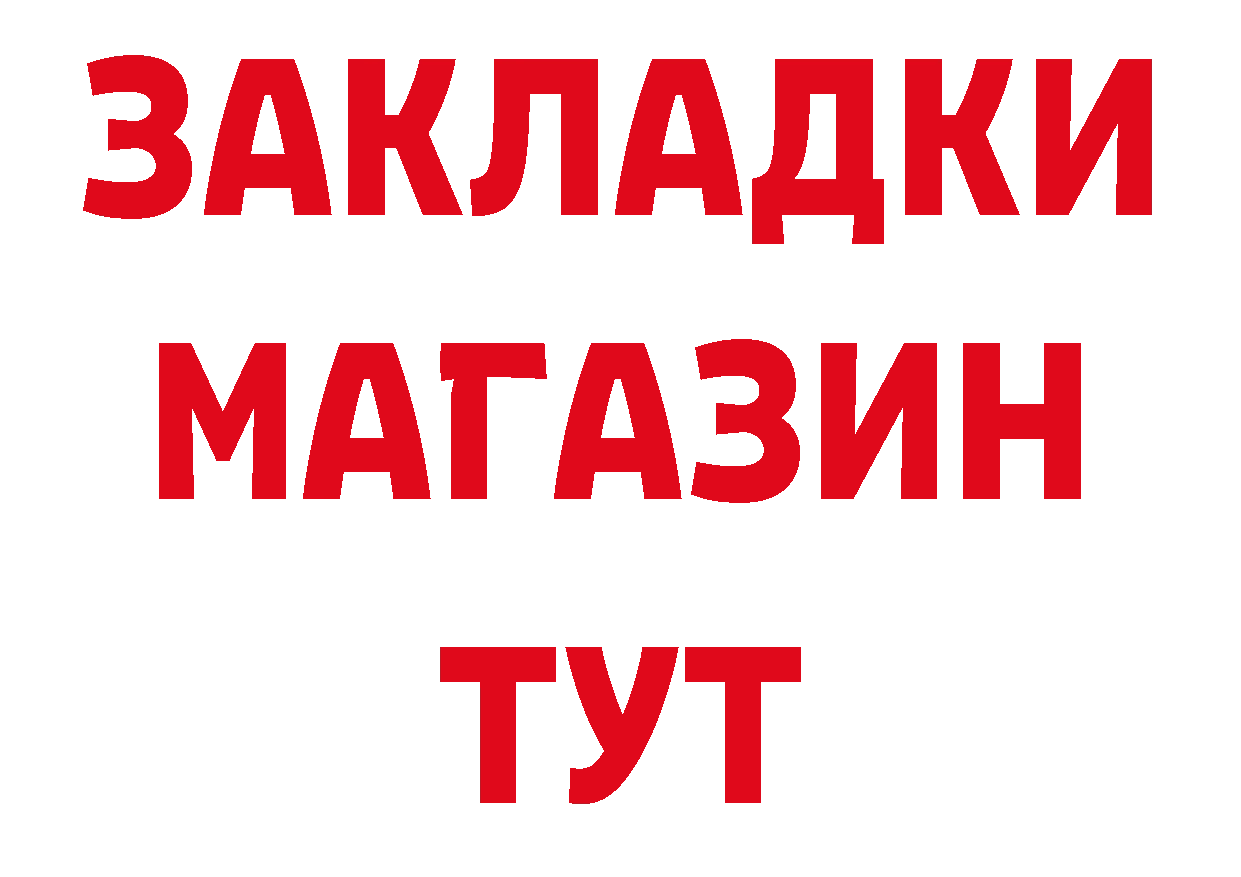 ЗАКЛАДКИ
МАГАЗИН
ТУТ